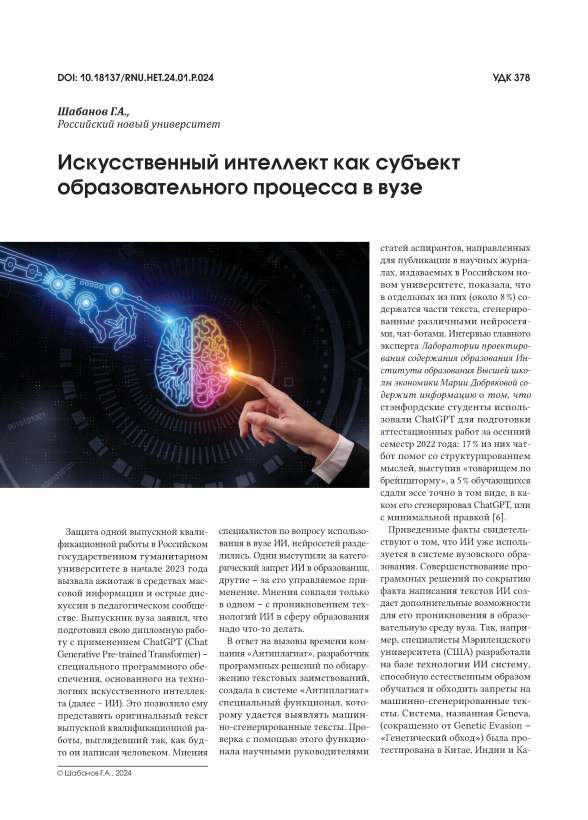 DOI: 10.18137/RNU.HET.24.01.P.024

УДК 378

Шабанов Г.А.,
Российский новый университет

Искусственный интеллект как субъект образовательного процесса в вузе

Защита одной выпускной квалификационной работы в Российском государственном гуманитарном университете в начале 2023 года вызвала ажиотаж в средствах массовой информации и острые дискуссии в педагогическом сообществе. Выпускник вуза заявил, что подготовил свою дипломную работу с применением ChatGPT (Chat Generative Pre-trained Transformer) – специального программного обеспечения, основанного на технологиях искусственного интеллекта (далее – ИИ). Это позволило ему представить оригинальный текст выпускной квалификационной работы, выглядевший так, как будто он написан человеком. Мнения специалистов по вопросу использования в вузе ИИ, нейросетей разделились. Одни выступили за категорический запрет ИИ в образовании, другие – за его управляемое применение. Мнения совпали только в одном – с проникновением технологий ИИ в сферу образования надо что-то делать.

В ответ на вызовы времени компания «Антиплагиат», разработчик программных решений по обнаружению текстовых заимствований, создала в системе «Антиплагиат» специальный функционал, которому удается выявлять машинно-сгенерированные тексты. Проверка с помощью этого функционала научными руководителями статей аспирантов, направленных для публикации в научных журналах, издаваемых в Российском новом университете, показала, что в отдельных из них (около 8%) содержатся части текста, сгенерированные различными нейросетями, чат-ботами. Интервью главного эксперта Лаборатории проектирования содержания образования Института образования Высшей школы экономики Марии Добряковой содержит информацию о том, что стэнфордские студенты использовали ChatGPT для подготовки аттестационных работ за осенний семестр 2022 года: 17% из них чат-бот помог со структурированием мыслей, выступив «товарищем по брейншторму», а 5% обучающихся сдали эссе точно в том виде, в каком его сгенерировал ChatGPT, или с минимальной правкой [6].

Приведенные факты свидетельствуют о том, что ИИ уже используется в системе вузовского образования. Совершенствование программных решений по сокрытию факта написания текстов ИИ создает дополнительные возможности для его проникновения в образовательную среду вуза. Так, например, специалисты Мэрилендского университета (США) разработали на базе технологии ИИ систему, способную естественным образом обучаться и обходить запреты на машинно-сгенерированные тексты. Система, названная Geneva, (сокращенно от Genetic Evasion – «Генетический обход») была протестирована в Китае, Индии и Ка-

© Шабанов Г.А., 2024